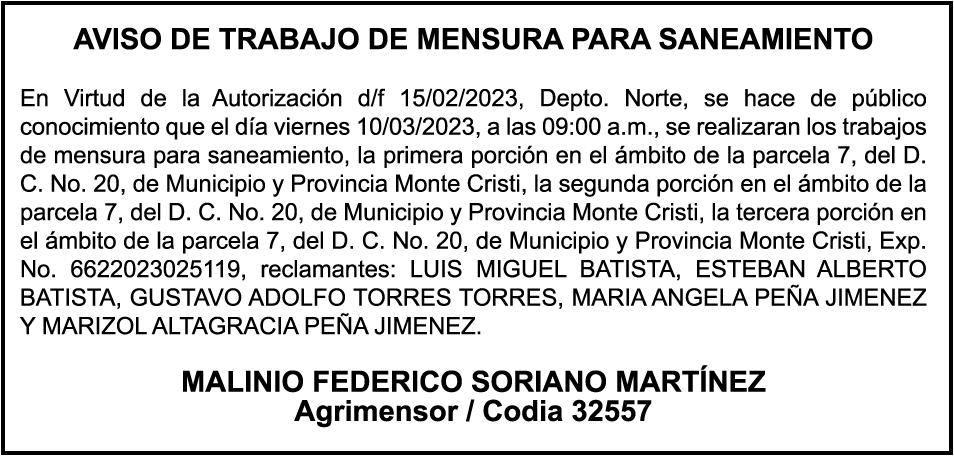 AVISO DE TRABAJO DE MENSURA PARA SANEAMIENTO

En Virtud de la Autorización d/f 15/02/2023, Depto. Norte, se hace de público conocimiento que el día viernes 10/03/2023, a las 09:00 a.m., se realizaran los trabajos de mensura para saneamiento, la primera porción en el ámbito de la parcela 7, del D. C. No. 20, de Municipio y Provincia Monte Cristi, la segunda porción en el ámbito de la parcela 7, del D. C. No. 20, de Municipio y Provincia Monte Cristi, la tercera porción en el ámbito de la parcela 7, del D. C. No. 20, de Municipio y Provincia Monte Cristi, Exp. No. 6622023025119, reclamantes: LUIS MIGUEL BATISTA, ESTEBAN ALBERTO BATISTA, GUSTAVO ADOLFO TORRES TORRES, MARIA ANGELA PEÑA JIMENEZ Y MARIZOL ALTAGRACIA PEÑA JIMENEZ.

MALINIO FEDERICO SORIANO MARTÍNEZ
Agrimensor / Codia 32557